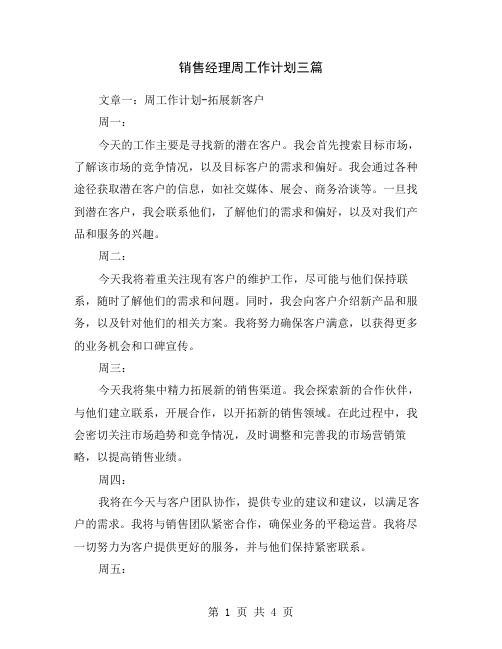 销售经理周工作计划三篇

文章一：周工作计划-拓展新客户

周一：

今天的工作主要是寻找新的潜在客户。我会首先搜索目标市场，了解该市场的竞争情况，以及目标客户的需求和偏好。我会通过各种途径获取潜在客户的信息，如社交媒体、展会、商务洽谈等。一旦找到潜在客户，我会联系他们，了解他们的需求和偏好，以及对我们产品和服务的兴趣。

周二：

今天我将着重关注现有客户的维护工作，尽可能与他们保持联系，随时了解他们的需求和问题。同时，我会向客户介绍新产品和服务，以及针对他们的相关方案。我将努力确保客户满意，以获得更多的业务机会和口碑宣传。

周三：

今天我将集中精力拓展新的销售渠道。我会探索新的合作伙伴，与他们建立联系，开展合作，以开拓新的销售领域。在此过程中，我会密切关注市场趋势和竞争情况，及时调整和完善我的市场营销策略，以提高销售业绩。

周四：

我将在今天与客户团队协作，提供专业的建议和建议，以满足客户的需求。我将与销售团队紧密合作，确保业务的平稳运营。我将尽一切努力为客户提供更好的服务，并与他们保持紧密联系。

周五：

第 1 页 共 4 页